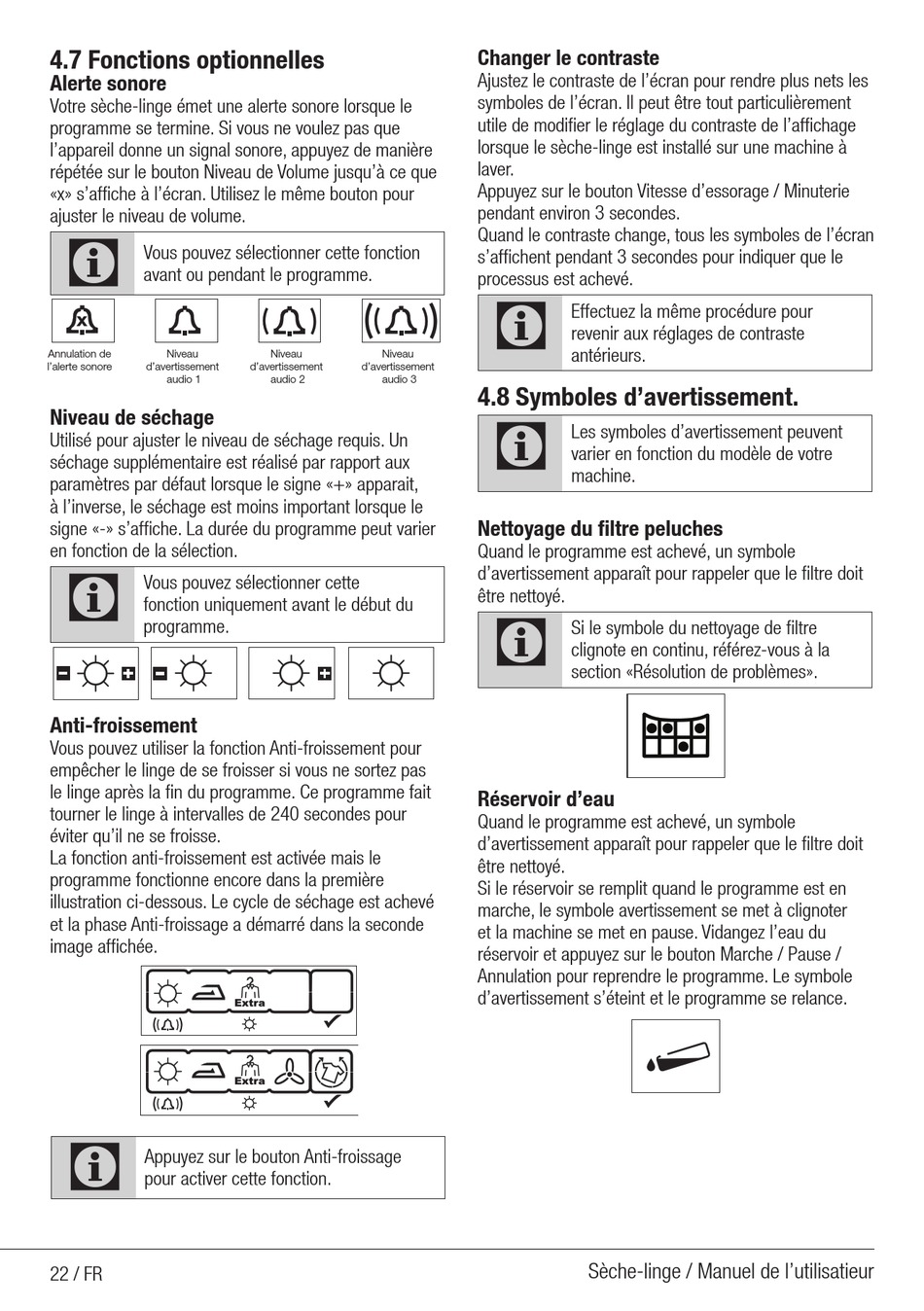 4.7 Fonctions optionnelles
Alerte sonore
Votre sèche-linge émet une alerte sonore lorsque le programme se termine. Si vous ne voulez pas que l'appareil donne un signal sonore, appuyez de manière répétée sur le bouton Niveau de Volume jusqu'à ce que «x» s'affiche à l'écran. Utilisez le même bouton pour ajuster le niveau de volume.

Vous pouvez sélectionner cette fonction avant ou pendant le programme.

Annulation de l'alerte sonore
Niveau d'avertissement audio 1
Niveau d'avertissement audio 2
Niveau d'avertissement audio 3

Niveau de séchage
Utilisé pour ajuster le niveau de séchage requis. Un séchage supplémentaire est réalisé par rapport aux paramètres par défaut lorsque le signe «+» apparait, à l'inverse, le séchage est moins important lorsque le signe «-» s'affiche. La durée du programme peut varier en fonction de la sélection.

Vous pouvez sélectionner cette fonction uniquement avant le début du programme.

Anti-froissement
Vous pouvez utiliser la fonction Anti-froissement pour empêcher le linge de se froisser si vous ne sortez pas le linge après la fin du programme. Ce programme fait tourner le linge à intervalles de 240 secondes pour éviter qu'il ne se froisse.
La fonction anti-froissement est activée mais le programme fonctionne encore dans la première illustration ci-dessous. Le cycle de séchage est achevé et la phase Anti-froissage a démarré dans la seconde image affichée.

Extra

Extra

Appuyez sur le bouton Anti-froissage pour activer cette fonction.

Changer le contraste
Ajustez le contraste de l'écran pour rendre plus nets les symboles de l'écran. Il peut être tout particulièrement utile de modifier le réglage du contraste de l'affichage lorsque le sèche-linge est installé sur une machine à laver.
Appuyez sur le bouton Vitesse d'essorage / Minuterie pendant environ 3 secondes.
Quand le contraste change, tous les symboles de l'écran s'affichent pendant 3 secondes pour indiquer que le processus est achevé.

Effectuez la même procédure pour revenir aux réglages de contraste antérieurs.

4.8 Symboles d'avertissement.

Les symboles d'avertissement peuvent varier en fonction du modèle de votre machine.

Nettoyage du filtre peluches
Quand le programme est achevé, un symbole d'avertissement apparaît pour rappeler que le filtre doit être nettoyé.

Si le symbole du nettoyage de filtre clignote en continu, référez-vous à la section «Résolution de problèmes».

Réservoir d'eau
Quand le programme est achevé, un symbole d'avertissement apparaît pour rappeler que le filtre doit être nettoyé.
Si le réservoir se remplit quand le programme est en marche, le symbole avertissement se met à clignoter et la machine se met en pause. Vidangez l'eau du réservoir et appuyez sur le bouton Marche / Pause / Annulation pour reprendre le programme. Le symbole d'avertissement s'éteint et le programme se relance.

22 / FR
Sèche-linge / Manuel de l'utilisatieur